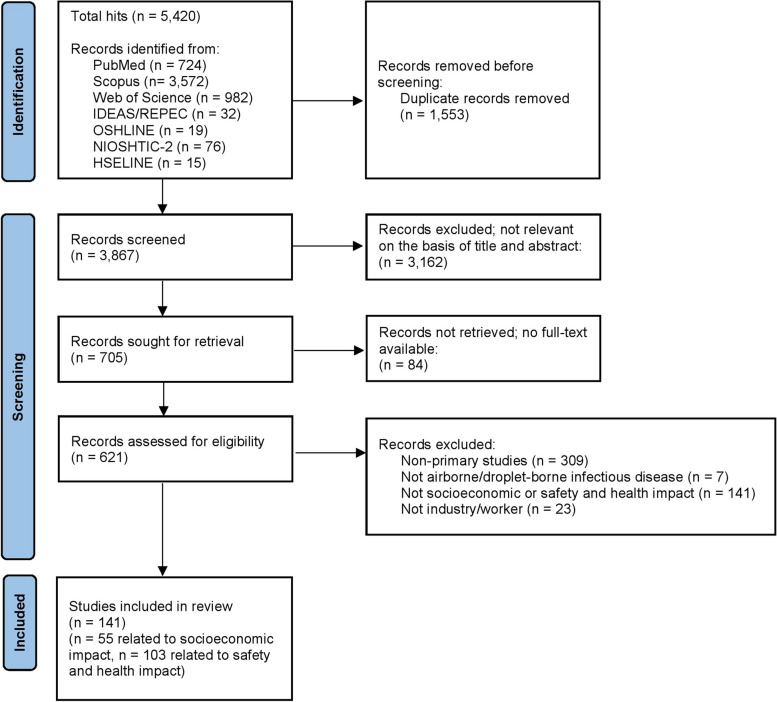 Identification

Total hits (n = 5,420)

Records identified from:
PubMed (n = 724)
Scopus (n= 3,572)
Web of Science (n = 982)
IDEAS/REPEC (n = 32)
OSHLINE (n = 19)
NIOSHTIC-2 (n = 76)
HSELINE (n = 15)

Records removed before screening:
Duplicate records removed (n = 1,553)

Screening

Records screened (n = 3,867)

Records excluded; not relevant on the basis of title and abstract: (n = 3,162)

Records sought for retrieval (n = 705)

Records not retrieved; no full-text available: (n = 84)

Records assessed for eligibility (n = 621)

Records excluded:
Non-primary studies (n = 309)
Not airborne/droplet-borne infectious disease (n = 7)
Not socioeconomic or safety and health impact (n = 141)
Not industry/worker (n = 23)

Included

Studies included in review (n = 141)
(n = 55 related to socioeconomic impact, n = 103 related to safety and health impact)